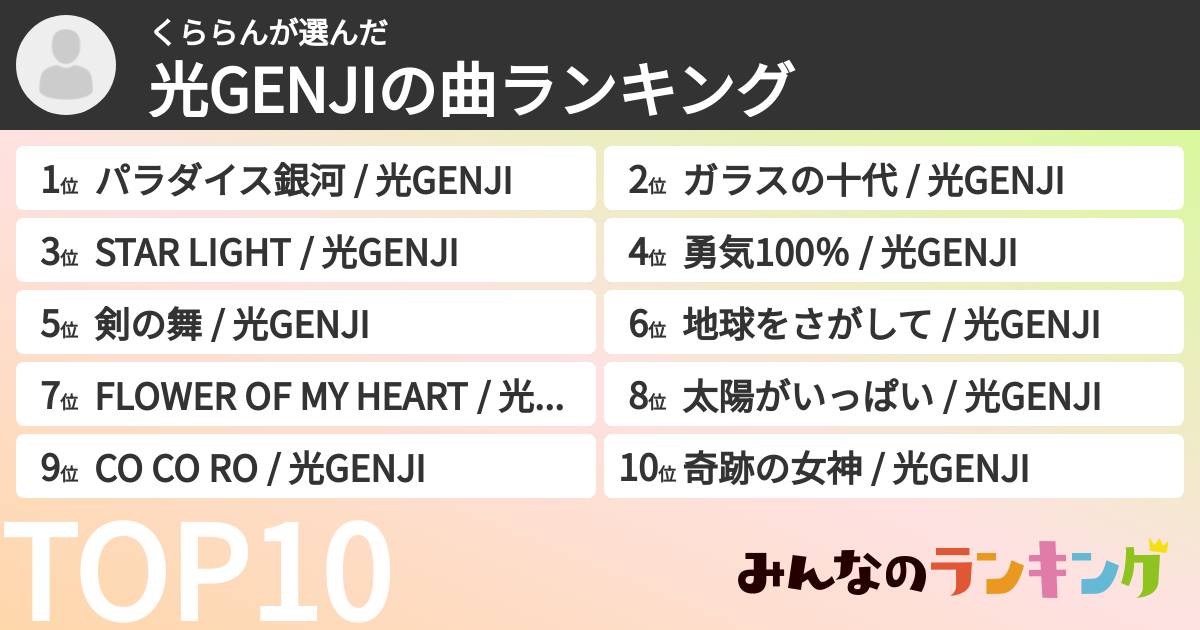 くららんが選んだ
光GENJIの曲ランキング

1位 パラダイス銀河 / 光GENJI

2位 ガラスの十代 / 光GENJI

3位 STAR LIGHT / 光GENJI

4位 勇気100% / 光GENJI

5位 剣の舞 / 光GENJI

6位 地球をさがして / 光GENJI

7位 FLOWER OF MY HEART / 光...

8位 太陽がいっぱい / 光GENJI

9位 CO CO RO / 光GENJI

10位 奇跡の女神 / 光GENJI

TOP10

みんなのランキング